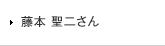 藤本 聖二さん